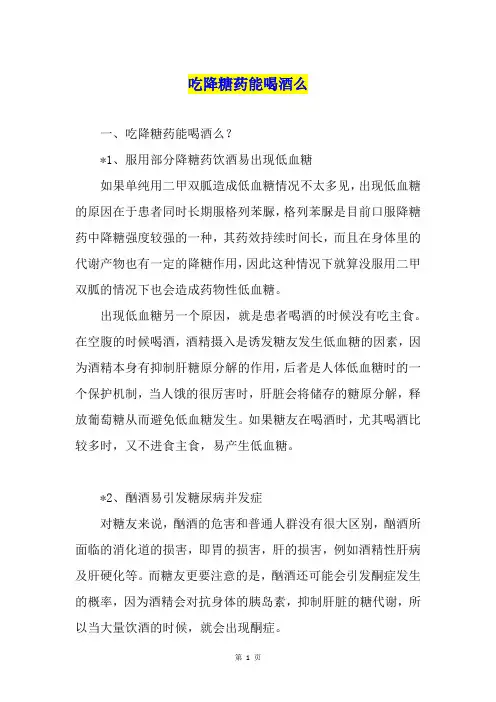 吃降糖药能喝酒么

一、吃降糖药能喝酒么？

*1、服用部分降糖药饮酒易出现低血糖

如果单纯用二甲双胍造成低血糖情况不太多见，出现低血糖的原因在于患者同时长期服格列苯脲，格列苯脲是目前口服降糖药中降糖强度较强的一种，其药效持续时间长，而且在身体里的代谢产物也有一定的降糖作用，因此这种情况下就算没服用二甲双胍的情况下也会造成药物性低血糖。

出现低血糖另一个原因，就是患者喝酒的时候没有吃主食。在空腹的时候喝酒，酒精摄入是诱发糖友发生低血糖的因素，因为酒精本身有抑制肝糖原分解的作用，后者是人体低血糖时的一个保护机制，当人饿的很厉害时，肝脏会将储存的糖原分解，释放葡萄糖从而避免低血糖发生。如果糖友在喝酒时，尤其喝酒比较多时，又不进食主食，易产生低血糖。

*2、酗酒易引发糖尿病并发症

对糖友来说，酗酒的危害和普通人群没有很大区别，酗酒所面临的消化道的损害，即胃的损害，肝的损害，例如酒精性肝病及肝硬化等。而糖友更要注意的是，酗酒还可能会引发酮症发生的概率，因为酒精会对抗身体的胰岛素，抑制肝脏的糖代谢，所以当大量饮酒的时候，就会出现酮症。

第 1 页